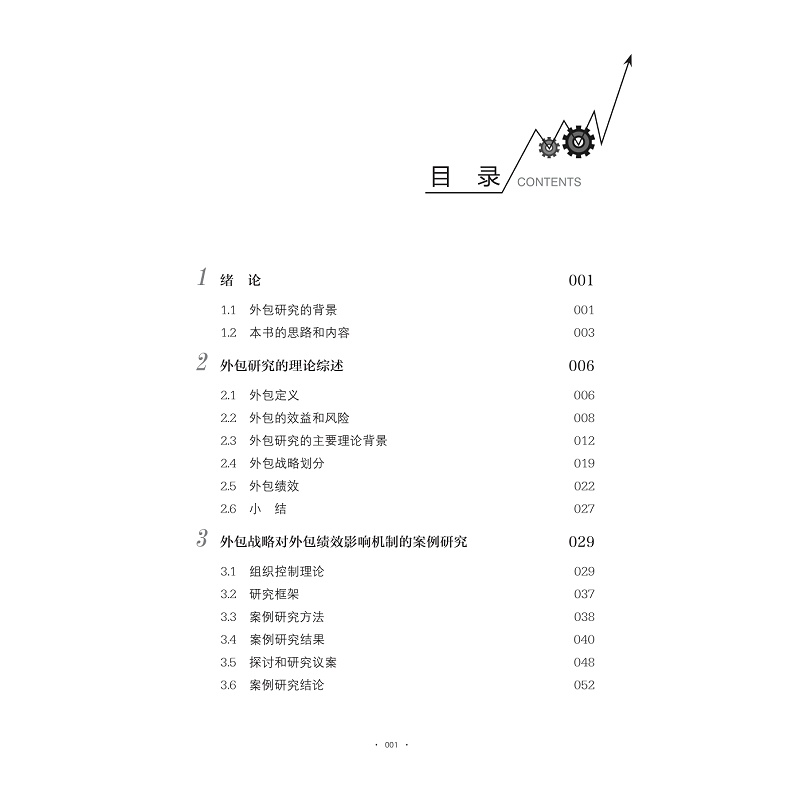 目 录 CONTENTS

1 绪 论 001

1.1 外包研究的背景 001

1.2 本书的思路和内容 003

2 外包研究的理论综述 006

2.1 外包定义 006

2.2 外包的效益和风险 008

2.3 外包研究的主要理论背景 012

2.4 外包战略划分 019

2.5 外包绩效 022

2.6 小 结 027

3 外包战略对外包绩效影响机制的案例研究 029

3.1 组织控制理论 029

3.2 研究框架 037

3.3 案例研究方法 038

3.4 案例研究结果 040

3.5 探讨和研究议案 048

3.6 案例研究结论 052

· 001 ·